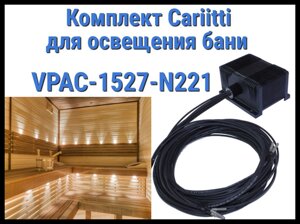 Комплект Cariitti для освещения бани

VPAC-1527-N221